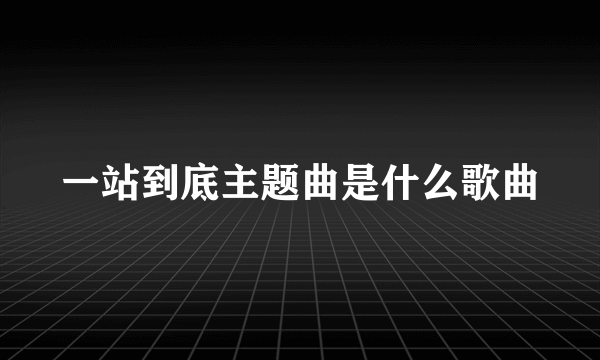 一站到底主题曲是什么歌曲